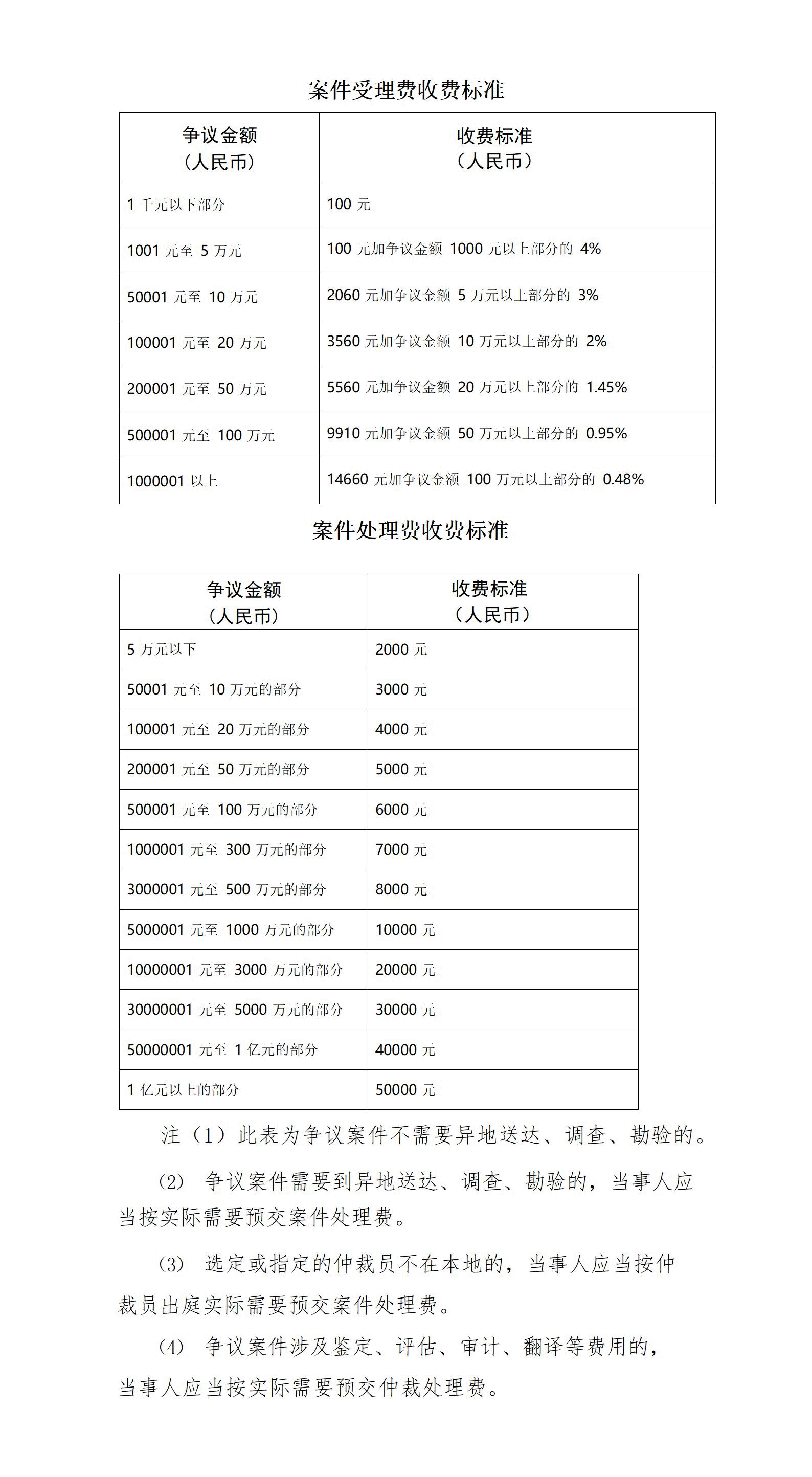 案件受理费收费标准

| 争议金额（人民币） | 收费标准（人民币） |
|---|---|
| 1 千元以下部分 | 100 元 |
| 1001 元至 5 万元 | 100 元加争议金额 1000 元以上部分的 4% |
| 50001 元至 10 万元 | 2060 元加争议金额 5 万元以上部分的 3% |
| 100001 元至 20 万元 | 3560 元加争议金额 10 万元以上部分的 2% |
| 200001 元至 50 万元 | 5560 元加争议金额 20 万元以上部分的 1.45% |
| 500001 元至 100 万元 | 9910 元加争议金额 50 万元以上部分的 0.95% |
| 1000001 以上 | 14660 元加争议金额 100 万元以上部分的 0.48% |

案件处理费收费标准

| 争议金额（人民币） | 收费标准（人民币） |
|---|---|
| 5 万元以下 | 2000 元 |
| 50001 元至 10 万元的部分 | 3000 元 |
| 100001 元至 20 万元的部分 | 4000 元 |
| 200001 元至 50 万元的部分 | 5000 元 |
| 500001 元至 100 万元的部分 | 6000 元 |
| 1000001 元至 300 万元的部分 | 7000 元 |
| 3000001 元至 500 万元的部分 | 8000 元 |
| 5000001 元至 1000 万元的部分 | 10000 元 |
| 10000001 元至 3000 万元的部分 | 20000 元 |
| 30000001 元至 5000 万元的部分 | 30000 元 |
| 50000001 元至 1 亿元的部分 | 40000 元 |
| 1 亿元以上的部分 | 50000 元 |

注（1）此表为争议案件不需要异地送达、调查、勘验的。

（2） 争议案件需要到异地送达、调查、勘验的，当事人应当按实际需要预交案件处理费。

（3） 选定或指定的仲裁员不在本地的，当事人应当按仲裁员出庭实际需要预交案件处理费。

（4） 争议案件涉及鉴定、评估、审计、翻译等费用的，当事人应当按实际需要预交仲裁处理费。